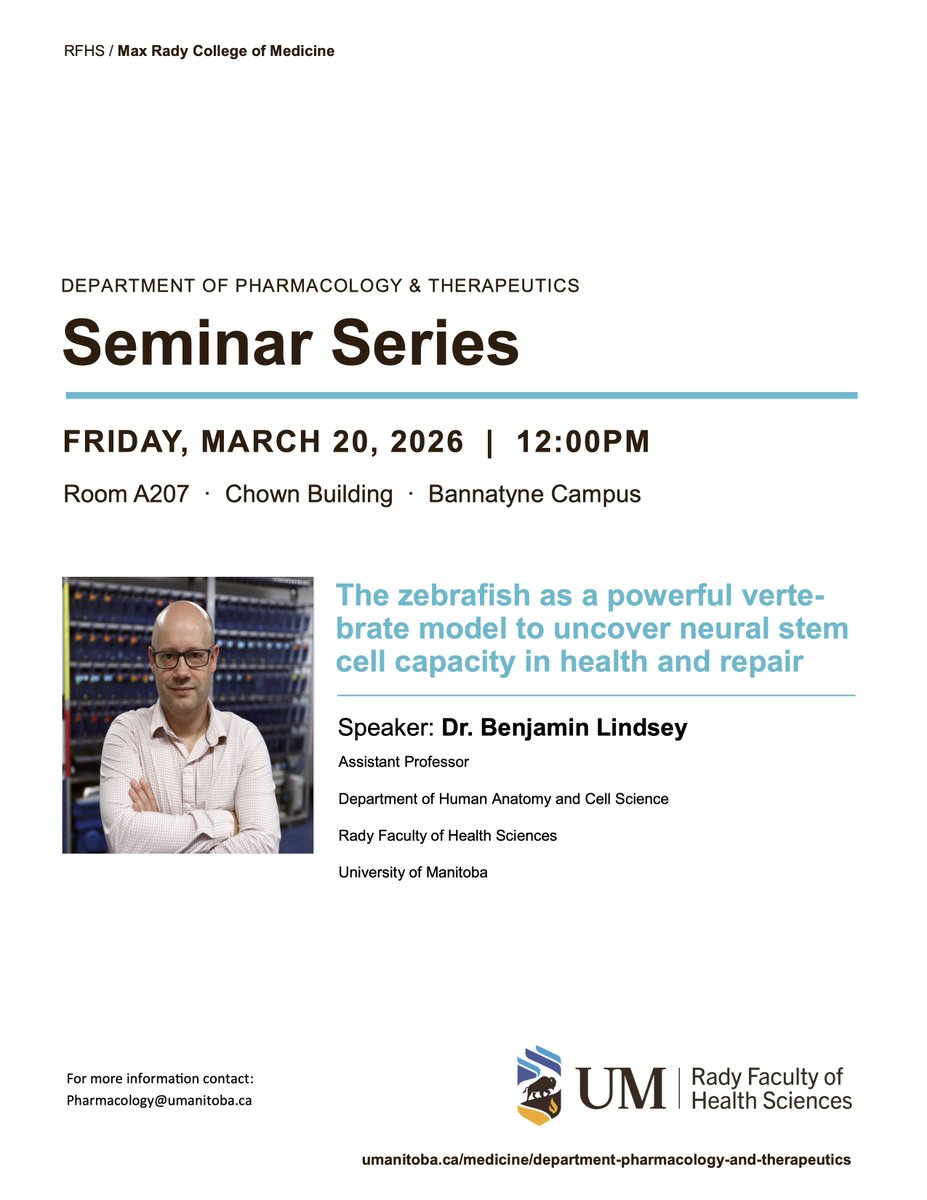 RFHS / Max Rady College of Medicine

DEPARTMENT OF PHARMACOLOGY & THERAPEUTICS

Seminar Series

FRIDAY, MARCH 20, 2026 | 12:00PM

Room A207 · Chown Building · Bannatyne Campus

The zebrafish as a powerful vertebrate model to uncover neural stem cell capacity in health and repair

Speaker: Dr. Benjamin Lindsey

Assistant Professor

Department of Human Anatomy and Cell Science

Rady Faculty of Health Sciences

University of Manitoba

For more information contact:
Pharmacology@umanitoba.ca

UM | Rady Faculty of Health Sciences

umanitoba.ca/medicine/department-pharmacology-and-therapeutics